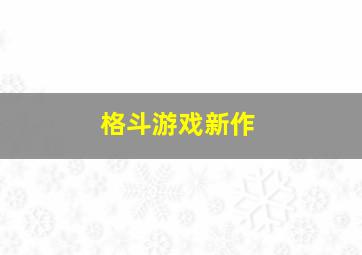 格斗游戏新作